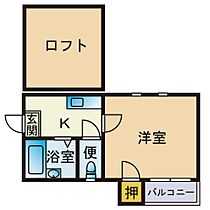 ロフト

玄関

K

洋室

浴室

便

押

バルコニー